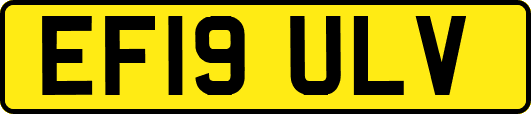 EF19 ULV